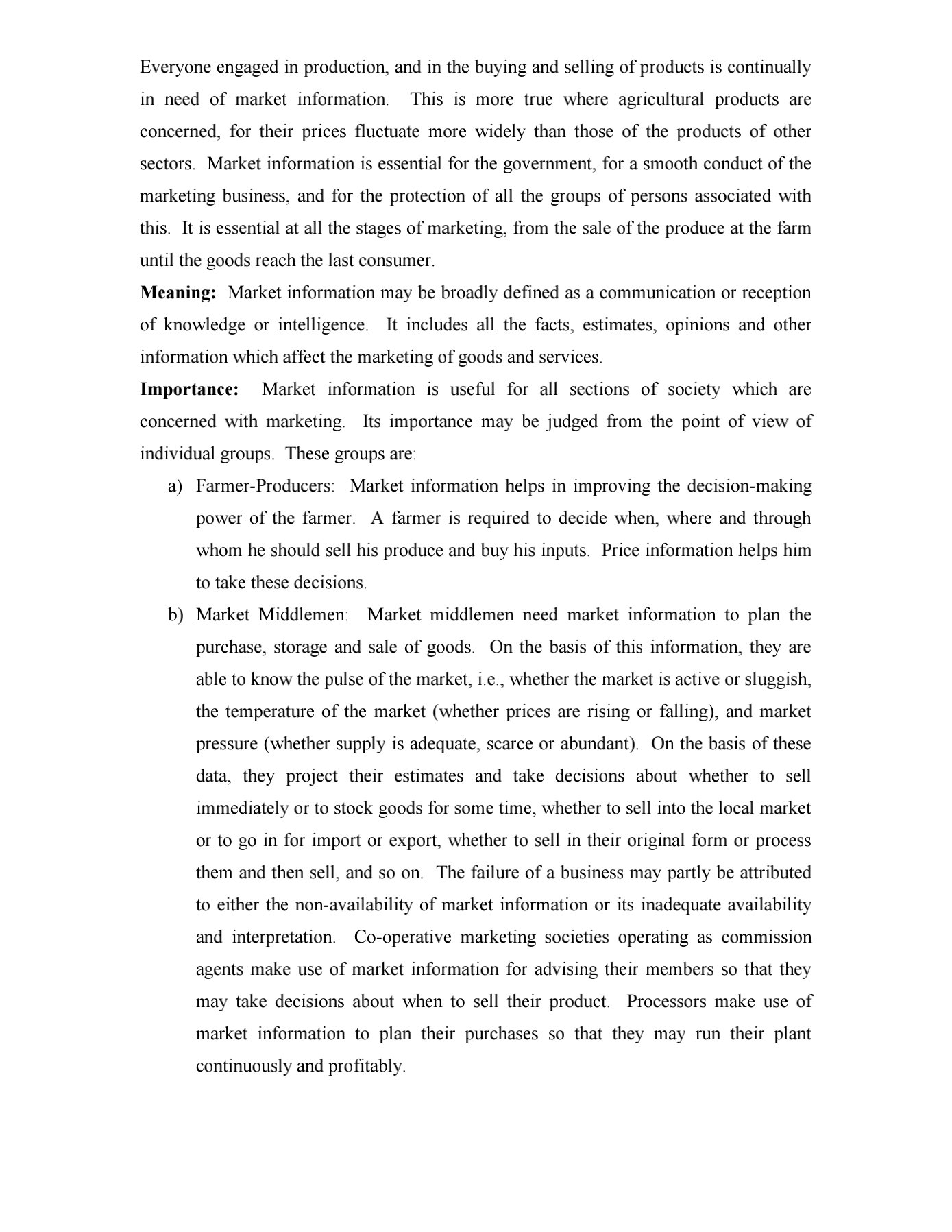 Everyone engaged in production, and in the buying and selling of products is continually in need of market information. This is more true where agricultural products are concerned, for their prices fluctuate more widely than those of the products of other sectors. Market information is essential for the government, for a smooth conduct of the marketing business, and for the protection of all the groups of persons associated with this. It is essential at all the stages of marketing, from the sale of the produce at the farm until the goods reach the last consumer.

**Meaning:** Market information may be broadly defined as a communication or reception of knowledge or intelligence. It includes all the facts, estimates, opinions and other information which affect the marketing of goods and services.

**Importance:** Market information is useful for all sections of society which are concerned with marketing. Its importance may be judged from the point of view of individual groups. These groups are:

a) Farmer-Producers: Market information helps in improving the decision-making power of the farmer. A farmer is required to decide when, where and through whom he should sell his produce and buy his inputs. Price information helps him to take these decisions.

b) Market Middlemen: Market middlemen need market information to plan the purchase, storage and sale of goods. On the basis of this information, they are able to know the pulse of the market, i.e., whether the market is active or sluggish, the temperature of the market (whether prices are rising or falling), and market pressure (whether supply is adequate, scarce or abundant). On the basis of these data, they project their estimates and take decisions about whether to sell immediately or to stock goods for some time, whether to sell into the local market or to go in for import or export, whether to sell in their original form or process them and then sell, and so on. The failure of a business may partly be attributed to either the non-availability of market information or its inadequate availability and interpretation. Co-operative marketing societies operating as commission agents make use of market information for advising their members so that they may take decisions about when to sell their product. Processors make use of market information to plan their purchases so that they may run their plant continuously and profitably.